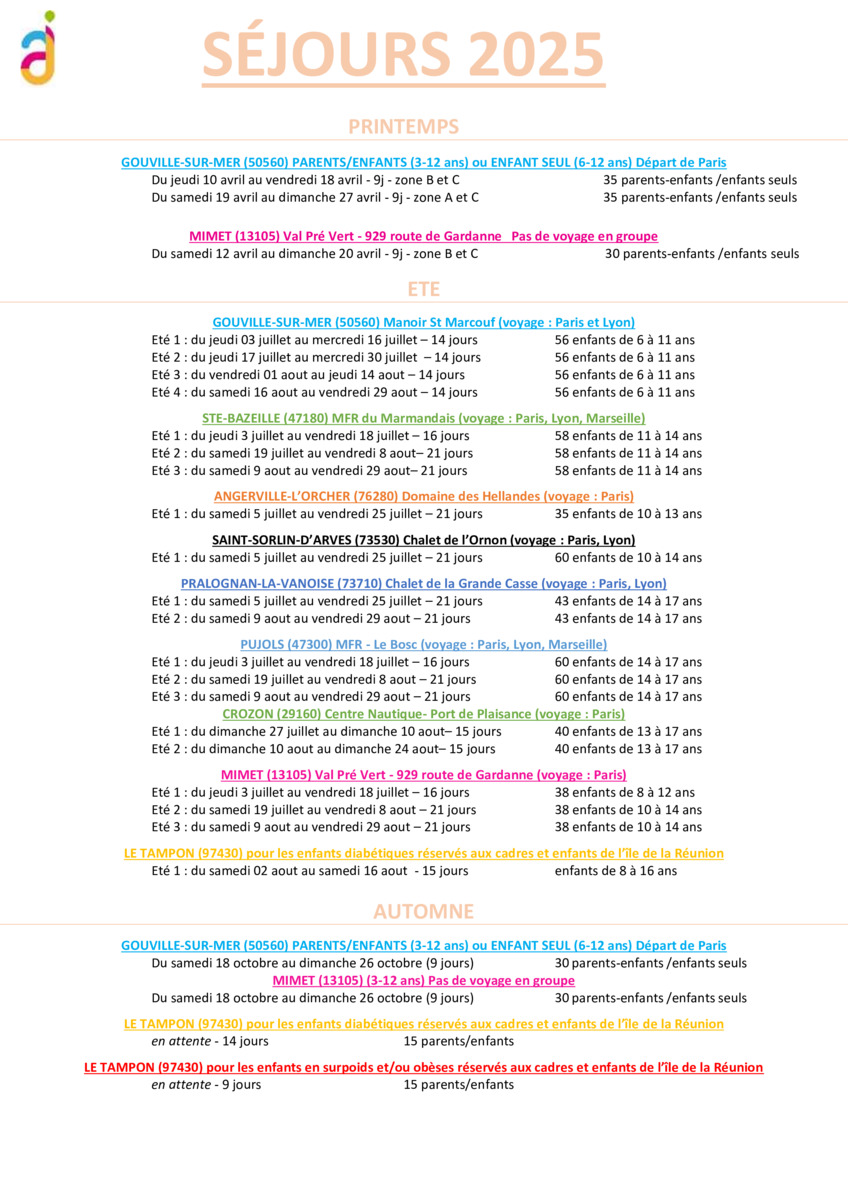 SÉJOURS 2025

PRINTEMPS

GOUVILLE-SUR-MER (50560) PARENTS/ENFANTS (3-12 ans) ou ENFANT SEUL (6-12 ans) Départ de Paris
Du jeudi 10 avril au vendredi 18 avril - 9j - zone B et C 35 parents-enfants /enfants seuls
Du samedi 19 avril au dimanche 27 avril - 9j - zone A et C 35 parents-enfants /enfants seuls

MIMET (13105) Val Pré Vert - 929 route de Gardanne Pas de voyage en groupe
Du samedi 12 avril au dimanche 20 avril - 9j - zone B et C 30 parents-enfants /enfants seuls

ETE

GOUVILLE-SUR-MER (50560) Manoir St Marcouf (voyage : Paris et Lyon)
Eté 1 : du jeudi 03 juillet au mercredi 16 juillet – 14 jours 56 enfants de 6 à 11 ans
Eté 2 : du jeudi 17 juillet au mercredi 30 juillet – 14 jours 56 enfants de 6 à 11 ans
Eté 3 : du vendredi 01 aout au jeudi 14 aout – 14 jours 56 enfants de 6 à 11 ans
Eté 4 : du samedi 16 aout au vendredi 29 aout – 14 jours 56 enfants de 6 à 11 ans

STE-BAZEILLE (47180) MFR du Marmandais (voyage : Paris, Lyon, Marseille)
Eté 1 : du jeudi 3 juillet au vendredi 18 juillet – 16 jours 58 enfants de 11 à 14 ans
Eté 2 : du samedi 19 juillet au vendredi 8 aout– 21 jours 58 enfants de 11 à 14 ans
Eté 3 : du samedi 9 aout au vendredi 29 aout– 21 jours 58 enfants de 11 à 14 ans

ANGERVILLE-L'ORCHER (76280) Domaine des Hellandes (voyage : Paris)
Eté 1 : du samedi 5 juillet au vendredi 25 juillet – 21 jours 35 enfants de 10 à 13 ans

SAINT-SORLIN-D'ARVES (73530) Chalet de l'Ornon (voyage : Paris, Lyon)
Eté 1 : du samedi 5 juillet au vendredi 25 juillet – 21 jours 60 enfants de 10 à 14 ans

PRALOGNAN-LA-VANOISE (73710) Chalet de la Grande Casse (voyage : Paris, Lyon)
Eté 1 : du samedi 5 juillet au vendredi 25 juillet – 21 jours 43 enfants de 14 à 17 ans
Eté 2 : du samedi 9 aout au vendredi 29 aout – 21 jours 43 enfants de 14 à 17 ans

PUJOLS (47300) MFR - Le Bosc (voyage : Paris, Lyon, Marseille)
Eté 1 : du jeudi 3 juillet au vendredi 18 juillet – 16 jours 60 enfants de 14 à 17 ans
Eté 2 : du samedi 19 juillet au vendredi 8 aout – 21 jours 60 enfants de 14 à 17 ans
Eté 3 : du samedi 9 aout au vendredi 29 aout – 21 jours 60 enfants de 14 à 17 ans
CROZON (29160) Centre Nautique- Port de Plaisance (voyage : Paris)
Eté 1 : du dimanche 27 juillet au dimanche 10 aout– 15 jours 40 enfants de 13 à 17 ans
Eté 2 : du dimanche 10 aout au dimanche 24 aout– 15 jours 40 enfants de 13 à 17 ans

MIMET (13105) Val Pré Vert - 929 route de Gardanne (voyage : Paris)
Eté 1 : du jeudi 3 juillet au vendredi 18 juillet – 16 jours 38 enfants de 8 à 12 ans
Eté 2 : du samedi 19 juillet au vendredi 8 aout – 21 jours 38 enfants de 10 à 14 ans
Eté 3 : du samedi 9 aout au vendredi 29 aout – 21 jours 38 enfants de 10 à 14 ans

LE TAMPON (97430) pour les enfants diabétiques réservés aux cadres et enfants de l'île de la Réunion
Eté 1 : du samedi 02 aout au samedi 16 aout - 15 jours enfants de 8 à 16 ans

AUTOMNE

GOUVILLE-SUR-MER (50560) PARENTS/ENFANTS (3-12 ans) ou ENFANT SEUL (6-12 ans) Départ de Paris
Du samedi 18 octobre au dimanche 26 octobre (9 jours) 30 parents-enfants /enfants seuls
MIMET (13105) (3-12 ans) Pas de voyage en groupe
Du samedi 18 octobre au dimanche 26 octobre (9 jours) 30 parents-enfants /enfants seuls

LE TAMPON (97430) pour les enfants diabétiques réservés aux cadres et enfants de l'île de la Réunion
en attente - 14 jours 15 parents/enfants

LE TAMPON (97430) pour les enfants en surpoids et/ou obèses réservés aux cadres et enfants de l'île de la Réunion
en attente - 9 jours 15 parents/enfants